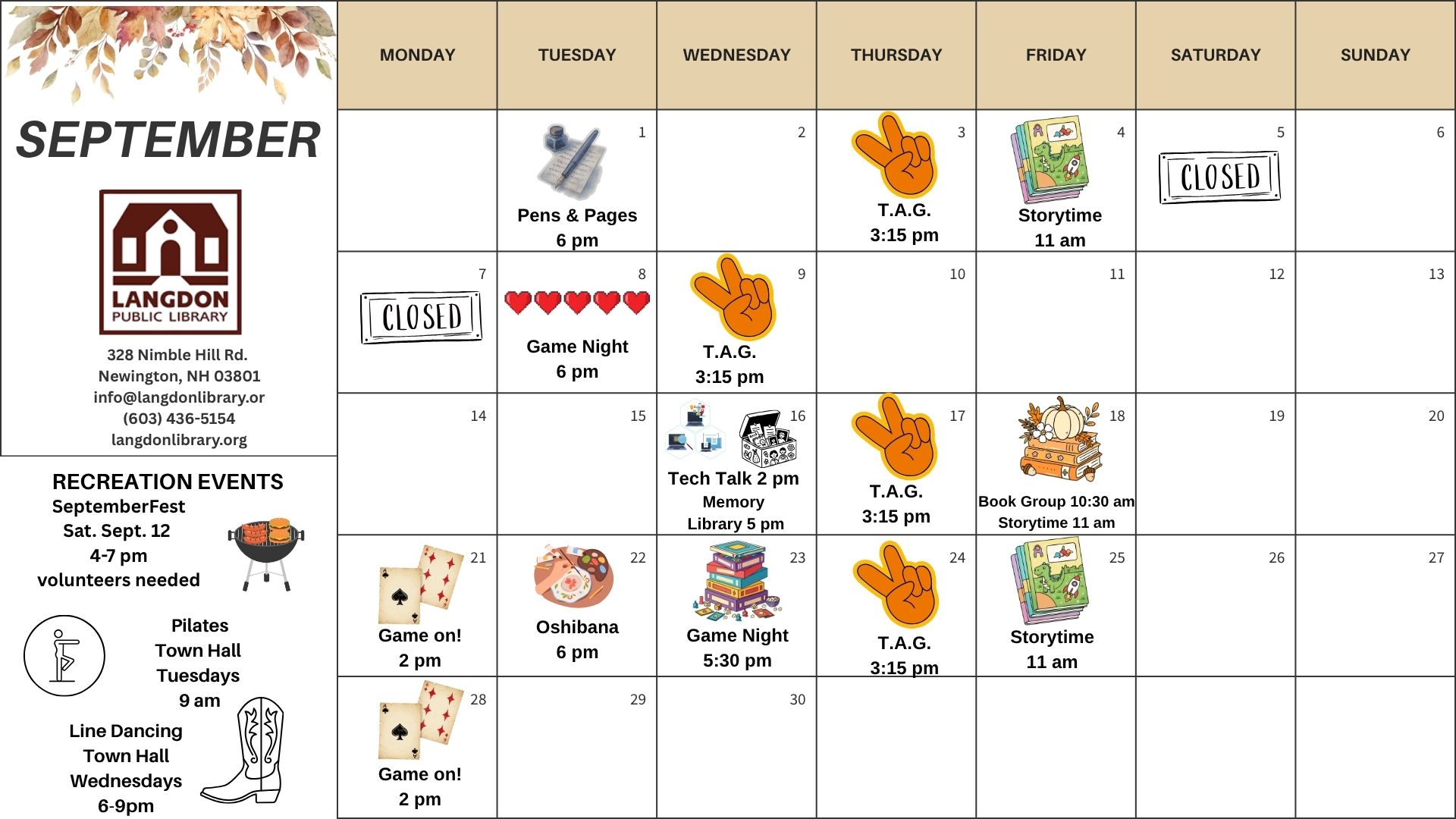 SEPTEMBER

LANGDON
PUBLIC LIBRARY

328 Nimble Hill Rd.
Newington, NH 03801
info@langdonlibrary.or
(603) 436-5154
langdonlibrary.org

RECREATION EVENTS
SeptemberFest
Sat. Sept. 12
4-7 pm
volunteers needed

Pilates
Town Hall
Tuesdays
9 am

Line Dancing
Town Hall
Wednesdays
6-9pm

| MONDAY | TUESDAY | WEDNESDAY | THURSDAY | FRIDAY | SATURDAY | SUNDAY |
|---|---|---|---|---|---|---|
| | 1 Pens & Pages 6 pm | 2 | 3 T.A.G. 3:15 pm | 4 Storytime 11 am | 5 CLOSED | 6 |
| 7 CLOSED | 8 Game Night 6 pm | 9 T.A.G. 3:15 pm | 10 | 11 | 12 | 13 |
| 14 | 15 | 16 Tech Talk 2 pm Memory Library 5 pm | 17 T.A.G. 3:15 pm | 18 Book Group 10:30 am Storytime 11 am | 19 | 20 |
| 21 Game on! 2 pm | 22 Oshibana 6 pm | 23 Game Night 5:30 pm | 24 T.A.G. 3:15 pm | 25 Storytime 11 am | 26 | 27 |
| 28 Game on! 2 pm | 29 | 30 | | | | |